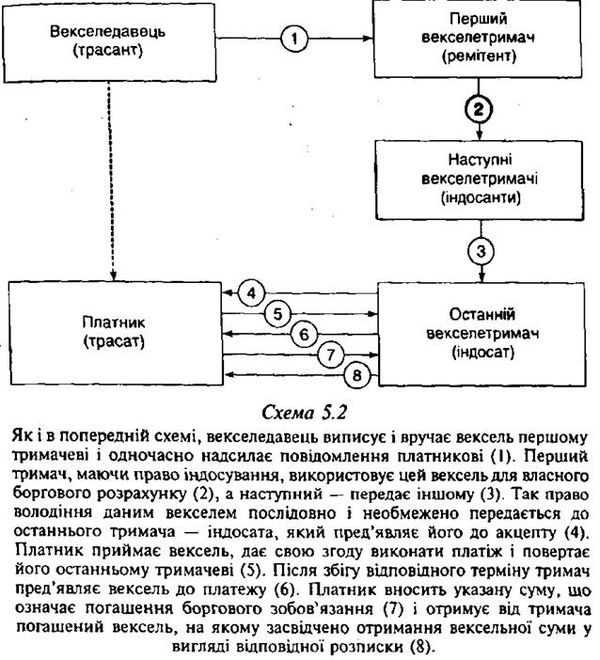 Векселедавець (трасант)

1

Перший векселетримач (ремітент)

2

Наступні векселетримачі (індосанти)

3

Платник (трасат)

4

5

6

7

8

Останній векселетримач (індосат)

Схема 5.2

Як і в попередній схемі, векселедавець виписує і вручає вексель першому тримачеві і одночасно надсилає повідомлення платникові (1). Перший тримач, маючи право індосування, використовує цей вексель для власного боргового розрахунку (2), а наступний — передає іншому (3). Так право володіння даним векселем послідовно і необмежено передається до останнього тримача — індосата, який пред'являє його до акцепту (4). Платник приймає вексель, дає свою згоду виконати платіж і повертає його останньому тримачеві (5). Після збігу відповідного терміну тримач пред'являє вексель до платежу (6). Платник вносить указану суму, що означає погашення боргового зобов'язання (7) і отримує від тримача погашений вексель, на якому засвідчено отримання вексельної суми у вигляді відповідної розписки (8).